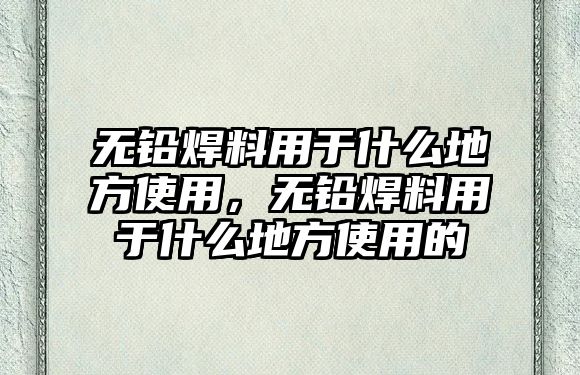 无铅焊料用于什么地方使用，无铅焊料用于什么地方使用的